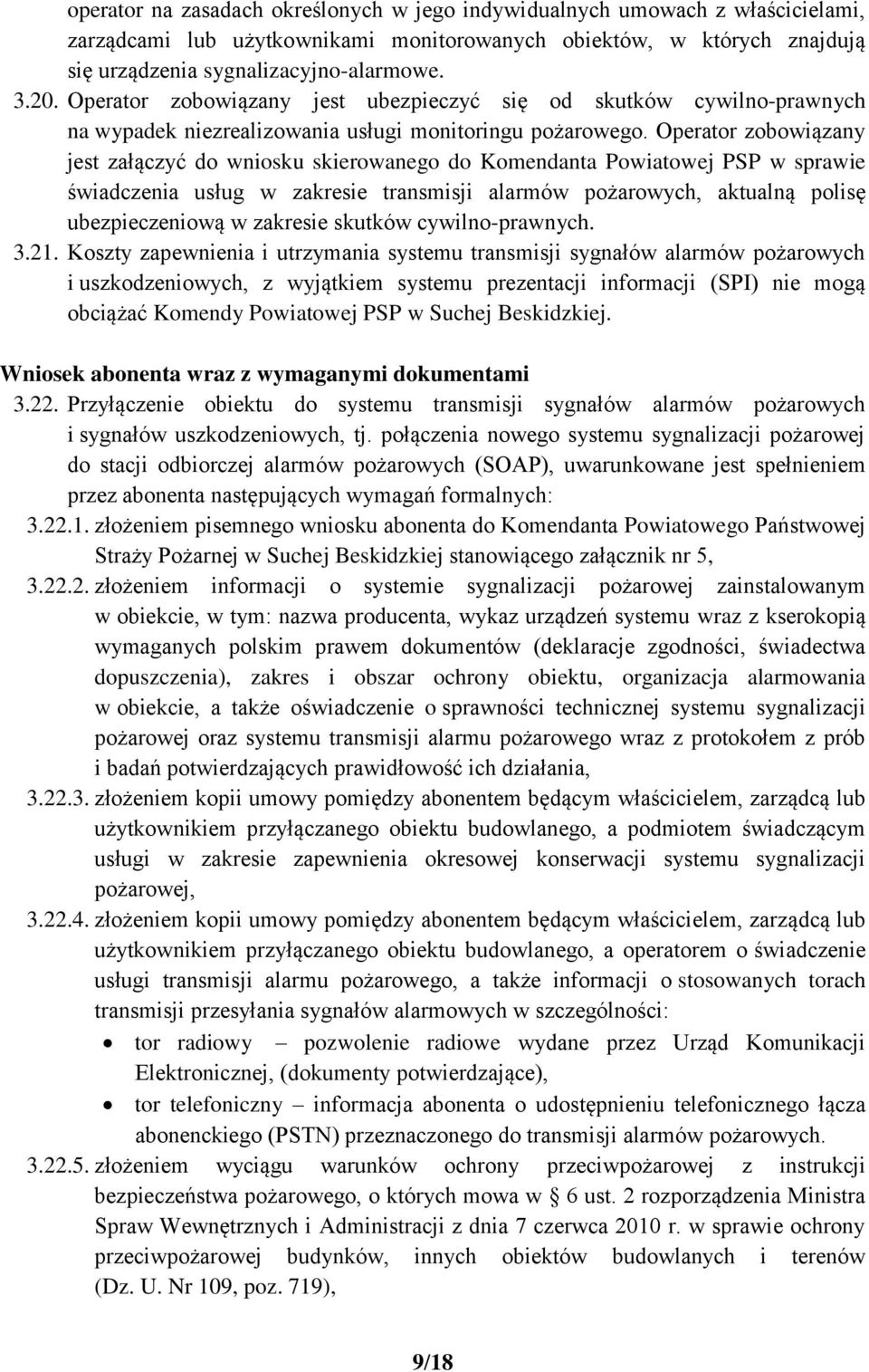 operator na zasadach określonych w jego indywidualnych umowach z właścicielami, zarządcami lub użytkownikami monitorowanych obiektów, w których znajdują się urządzenia sygnalizacyjno-alarmowe.

3.20. Operator zobowiązany jest ubezpieczyć się od skutków cywilno-prawnych na wypadek niezrealizowania usługi monitoringu pożarowego. Operator zobowiązany jest załączyć do wniosku skierowanego do Komendanta Powiatowej PSP w sprawie świadczenia usług w zakresie transmisji alarmów pożarowych, aktualną polisę ubezpieczeniową w zakresie skutków cywilno-prawnych.

3.21. Koszty zapewnienia i utrzymania systemu transmisji sygnałów alarmów pożarowych i uszkodzeniowych, z wyjątkiem systemu prezentacji informacji (SPI) nie mogą obciążać Komendy Powiatowej PSP w Suchej Beskidzkiej.

Wniosek abonenta wraz z wymaganymi dokumentami

3.22. Przyłączenie obiektu do systemu transmisji sygnałów alarmów pożarowych i sygnałów uszkodzeniowych, tj. połączenia nowego systemu sygnalizacji pożarowej do stacji odbiorczej alarmów pożarowych (SOAP), uwarunkowane jest spełnieniem przez abonenta następujących wymagań formalnych:

3.22.1. złożeniem pisemnego wniosku abonenta do Komendanta Powiatowego Państwowej Straży Pożarnej w Suchej Beskidzkiej stanowiącego załącznik nr 5,

3.22.2. złożeniem informacji o systemie sygnalizacji pożarowej zainstalowanym w obiekcie, w tym: nazwa producenta, wykaz urządzeń systemu wraz z kserokopią wymaganych polskim prawem dokumentów (deklaracje zgodności, świadectwa dopuszczenia), zakres i obszar ochrony obiektu, organizacja alarmowania w obiekcie, a także oświadczenie o sprawności technicznej systemu sygnalizacji pożarowej oraz systemu transmisji alarmu pożarowego wraz z protokołem z prób i badań potwierdzających prawidłowość ich działania,

3.22.3. złożeniem kopii umowy pomiędzy abonentem będącym właścicielem, zarządcą lub użytkownikiem przyłączanego obiektu budowlanego, a podmiotem świadczącym usługi w zakresie zapewnienia okresowej konserwacji systemu sygnalizacji pożarowej,

3.22.4. złożeniem kopii umowy pomiędzy abonentem będącym właścicielem, zarządcą lub użytkownikiem przyłączanego obiektu budowlanego, a operatorem o świadczenie usługi transmisji alarmu pożarowego, a także informacji o stosowanych torach transmisji przesyłania sygnałów alarmowych w szczególności:

• tor radiowy – pozwolenie radiowe wydane przez Urząd Komunikacji Elektronicznej, (dokumenty potwierdzające),

• tor telefoniczny – informacja abonenta o udostępnieniu telefonicznego łącza abonenckiego (PSTN) przeznaczonego do transmisji alarmów pożarowych.

3.22.5. złożeniem wyciągu warunków ochrony przeciwpożarowej z instrukcji bezpieczeństwa pożarowego, o których mowa w § 6 ust. 2 rozporządzenia Ministra Spraw Wewnętrznych i Administracji z dnia 7 czerwca 2010 r. w sprawie ochrony przeciwpożarowej budynków, innych obiektów budowlanych i terenów (Dz. U. Nr 109, poz. 719),

9/18